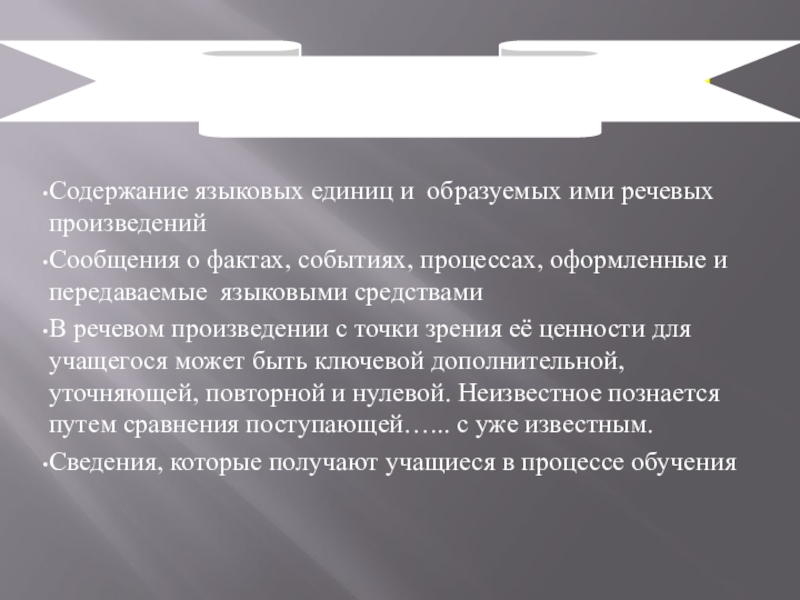 • Содержание языковых единиц и образуемых ими речевых произведений

• Сообщения о фактах, событиях, процессах, оформленные и передаваемые языковыми средствами

• В речевом произведении с точки зрения её ценности для учащегося может быть ключевой дополнительной, уточняющей, повторной и нулевой. Неизвестное познается путем сравнения поступающей…... с уже известным.

• Сведения, которые получают учащиеся в процессе обучения